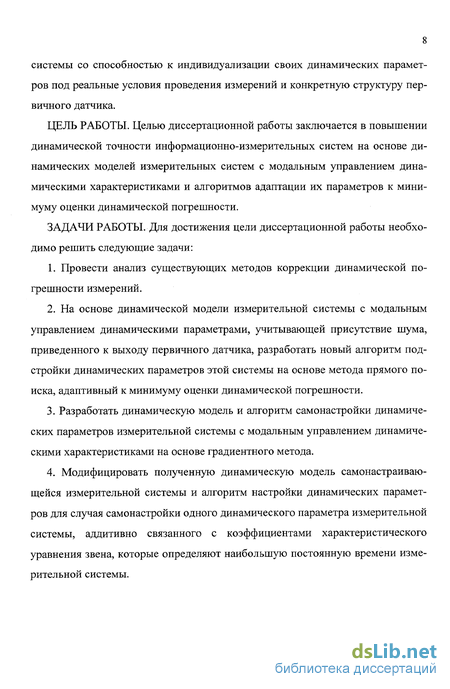 8

системы со способностью к индивидуализации своих динамических параметров под реальные условия проведения измерений и конкретную структуру первичного датчика.

ЦЕЛЬ РАБОТЫ. Целью диссертационной работы заключается в повышении динамической точности информационно-измерительных систем на основе динамических моделей измерительных систем с модальным управлением динамическими характеристиками и алгоритмов адаптации их параметров к минимуму оценки динамической погрешности.

ЗАДАЧИ РАБОТЫ. Для достижения цели диссертационной работы необходимо решить следующие задачи:

1. Провести анализ существующих методов коррекции динамической погрешности измерений.

2. На основе динамической модели измерительной системы с модальным управлением динамическими параметрами, учитывающей присутствие шума, приведенного к выходу первичного датчика, разработать новый алгоритм подстройки динамических параметров этой системы на основе метода прямого поиска, адаптивный к минимуму оценки динамической погрешности.

3. Разработать динамическую модель и алгоритм самонастройки динамических параметров измерительной системы с модальным управлением динамическими характеристиками на основе градиентного метода.

4. Модифицировать полученную динамическую модель самонастраивающейся измерительной системы и алгоритм настройки динамических параметров для случая самонастройки одного динамического параметра измерительной системы, аддитивно связанного с коэффициентами характеристического уравнения звена, которые определяют наибольшую постоянную времени измерительной системы.

dsLib.net
библиотека диссертаций